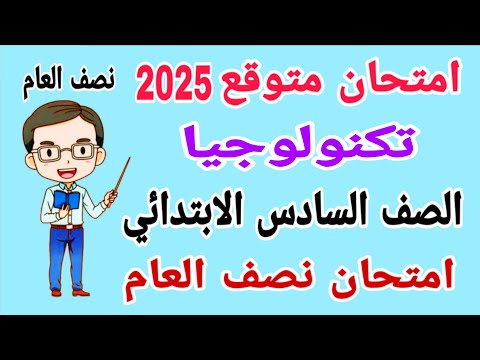 امتحان متوقع 2025

نصف العام

تكنولوجيا

الصف السادس الابتدائي

امتحان نصف العام